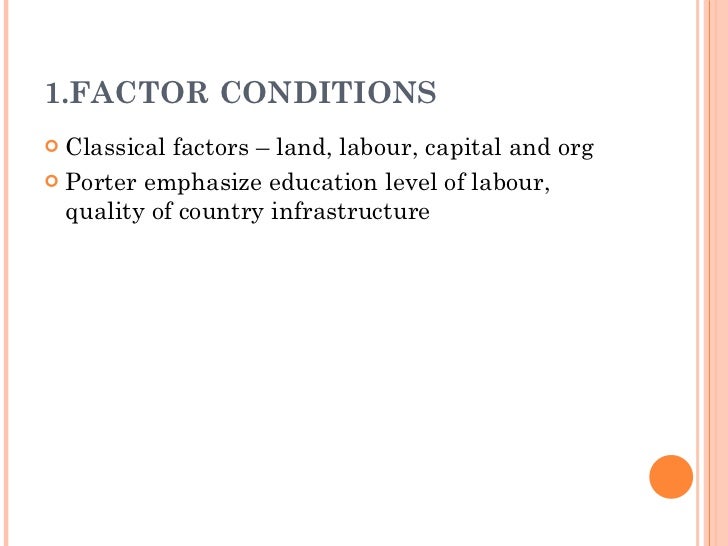 1.FACTOR CONDITIONS

Classical factors – land, labour, capital and org

Porter emphasize education level of labour, quality of country infrastructure